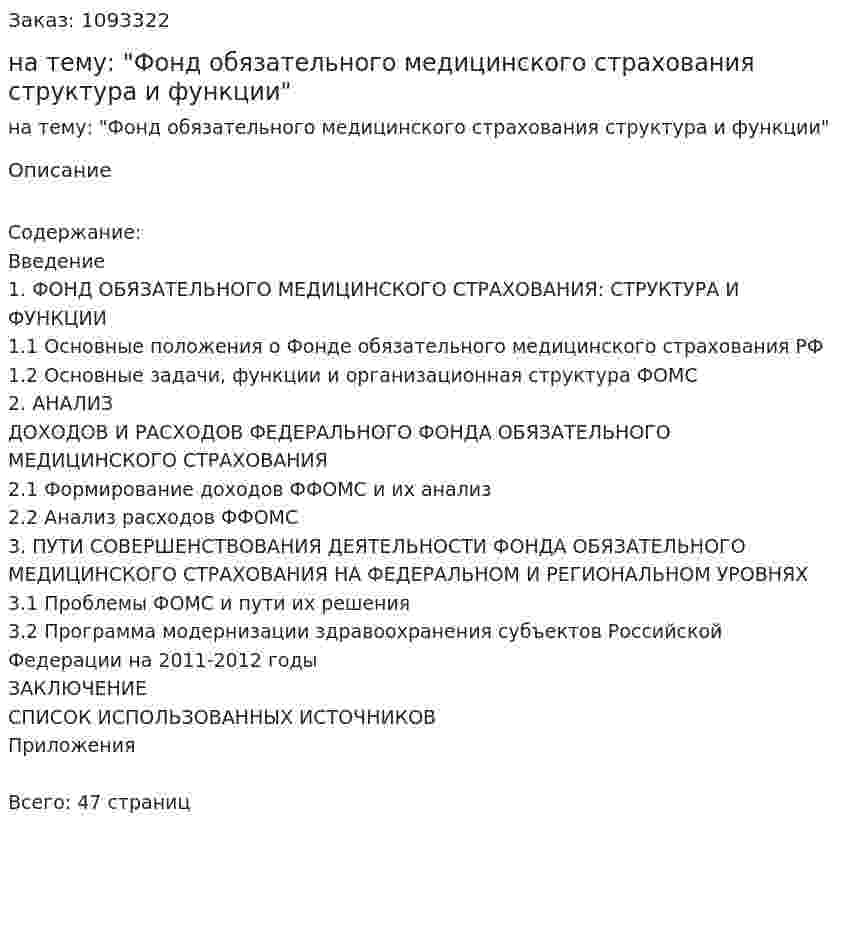 Заказ: 1093322

на тему: "Фонд обязательного медицинского страхования структура и функции"

на тему: "Фонд обязательного медицинского страхования структура и функции"

Описание

Содержание:
Введение
1. ФОНД ОБЯЗАТЕЛЬНОГО МЕДИЦИНСКОГО СТРАХОВАНИЯ: СТРУКТУРА И ФУНКЦИИ
1.1 Основные положения о Фонде обязательного медицинского страхования РФ
1.2 Основные задачи, функции и организационная структура ФОМС
2. АНАЛИЗ
ДОХОДОВ И РАСХОДОВ ФЕДЕРАЛЬНОГО ФОНДА ОБЯЗАТЕЛЬНОГО МЕДИЦИНСКОГО СТРАХОВАНИЯ
2.1 Формирование доходов ФФОМС и их анализ
2.2 Анализ расходов ФФОМС
3. ПУТИ СОВЕРШЕНСТВОВАНИЯ ДЕЯТЕЛЬНОСТИ ФОНДА ОБЯЗАТЕЛЬНОГО МЕДИЦИНСКОГО СТРАХОВАНИЯ НА ФЕДЕРАЛЬНОМ И РЕГИОНАЛЬНОМ УРОВНЯХ
3.1 Проблемы ФОМС и пути их решения
3.2 Программа модернизации здравоохранения субъектов Российской Федерации на 2011-2012 годы
ЗАКЛЮЧЕНИЕ
СПИСОК ИСПОЛЬЗОВАННЫХ ИСТОЧНИКОВ
Приложения

Всего: 47 страниц